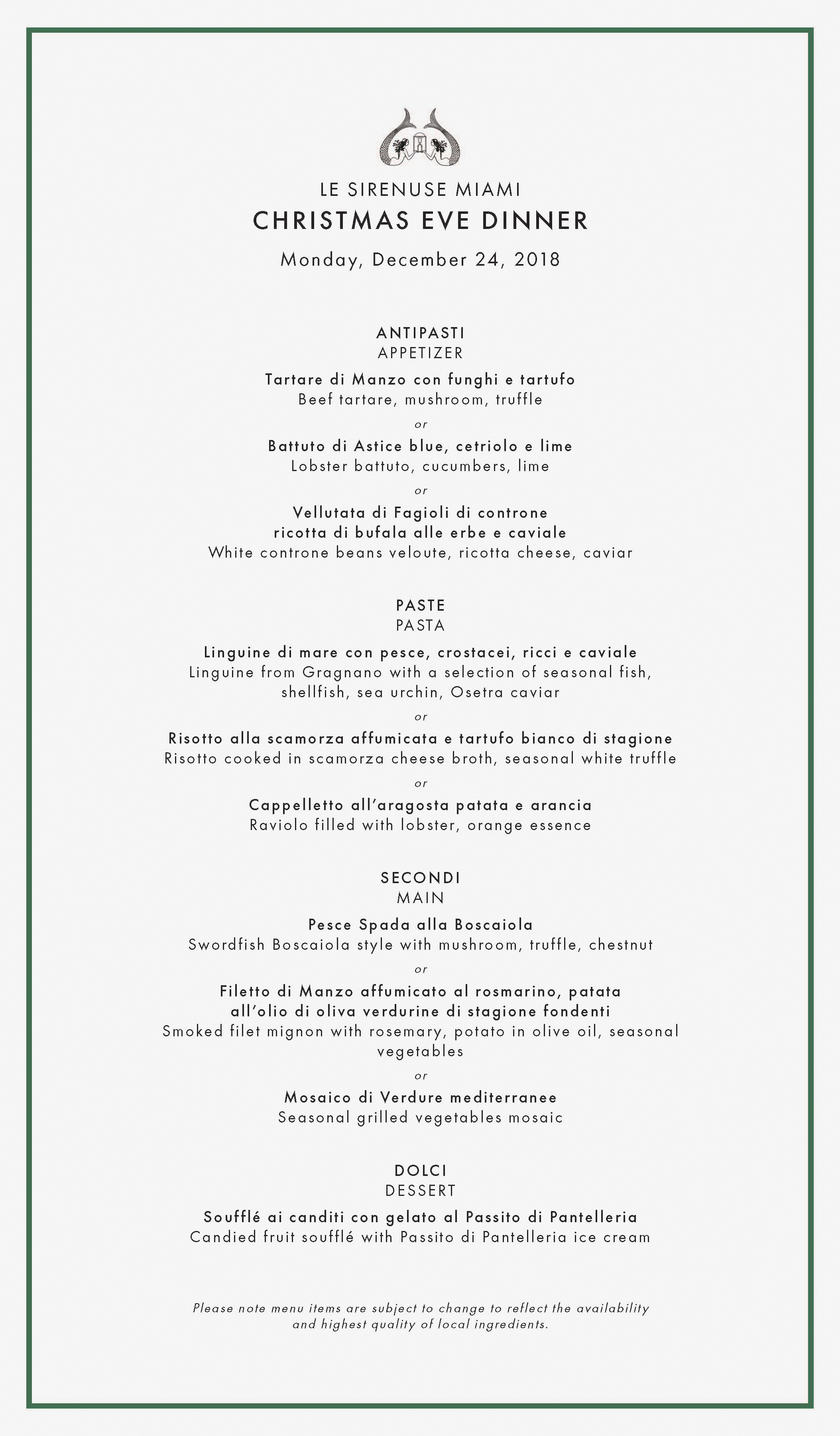 LE SIRENUSE MIAMI
CHRISTMAS EVE DINNER
Monday, December 24, 2018

ANTIPASTI
APPETIZER

Tartare di Manzo con funghi e tartufo
Beef tartare, mushroom, truffle

or

Battuto di Astice blue, cetriolo e lime
Lobster battuto, cucumbers, lime

or

Vellutata di Fagioli di controne
ricotta di bufala alle erbe e caviale
White controne beans veloute, ricotta cheese, caviar

PASTE
PASTA

Linguine di mare con pesce, crostacei, ricci e caviale
Linguine from Gragnano with a selection of seasonal fish, shellfish, sea urchin, Osetra caviar

or

Risotto alla scamorza affumicata e tartufo bianco di stagione
Risotto cooked in scamorza cheese broth, seasonal white truffle

or

Cappelletto all'aragosta patata e arancia
Raviolo filled with lobster, orange essence

SECONDI
MAIN

Pesce Spada alla Boscaiola
Swordfish Boscaiola style with mushroom, truffle, chestnut

or

Filetto di Manzo affumicato al rosmarino, patata all'olio di oliva verdurine di stagione fondenti
Smoked filet mignon with rosemary, potato in olive oil, seasonal vegetables

or

Mosaico di Verdure mediterranee
Seasonal grilled vegetables mosaic

DOLCI
DESSERT

Soufflé ai canditi con gelato al Passito di Pantelleria
Candied fruit soufflé with Passito di Pantelleria ice cream

Please note menu items are subject to change to reflect the availability and highest quality of local ingredients.